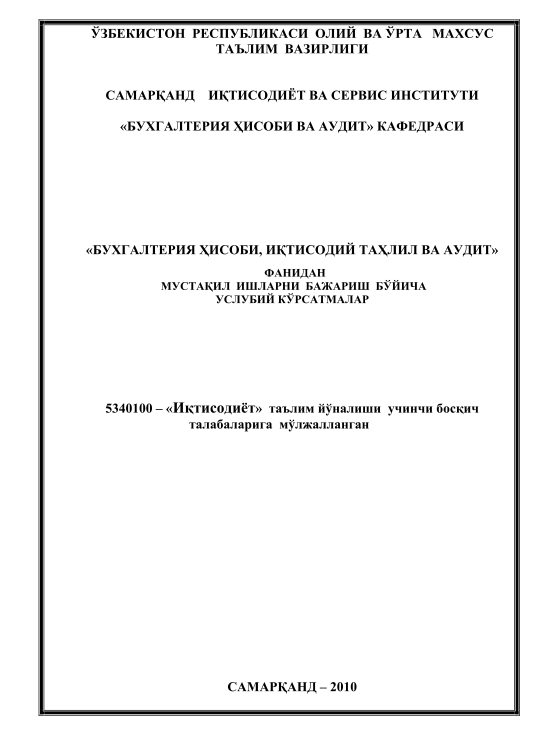 ЎЗБЕКИСТОН РЕСПУБЛИКАСИ ОЛИЙ ВА ЎРТА МАХСУС ТАЪЛИМ ВАЗИРЛИГИ

САМАРҚАНД ИҚТИСОДИЁТ ВА СЕРВИС ИНСТИТУТИ

«БУХГАЛТЕРИЯ ҲИСОБИ ВА АУДИТ» КАФЕДРАСИ

«БУХГАЛТЕРИЯ ҲИСОБИ, ИҚТИСОДИЙ ТАҲЛИЛ ВА АУДИТ»

ФАНИДАН
МУСТАҚИЛ ИШЛАРНИ БАЖАРИШ БЎЙИЧА
УСЛУБИЙ КЎРСАТМАЛАР

5340100 – «Иқтисодиёт» таълим йўналиши учинчи босқич талабаларига мўлжалланган

САМАРҚАНД – 2010